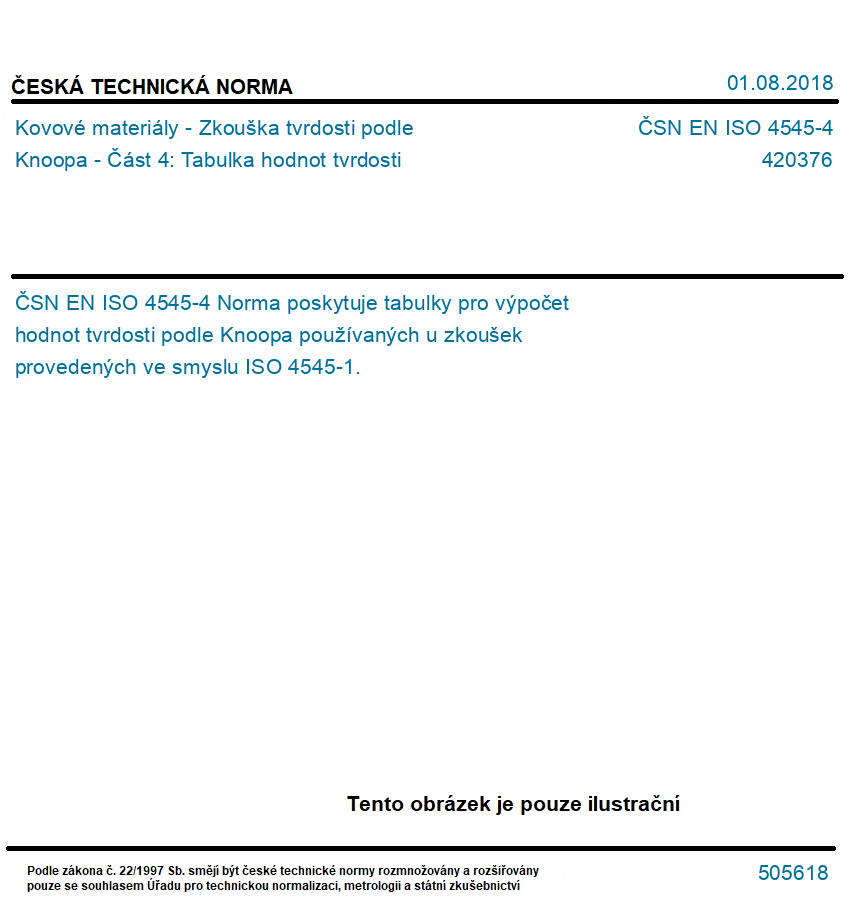 ČESKÁ TECHNICKÁ NORMA

01.08.2018

Kovové materiály - Zkouška tvrdosti podle Knoopa - Část 4: Tabulka hodnot tvrdosti

ČSN EN ISO 4545-4
420376

ČSN EN ISO 4545-4 Norma poskytuje tabulky pro výpočet hodnot tvrdosti podle Knoopa používaných u zkoušek provedených ve smyslu ISO 4545-1.

Tento obrázek je pouze ilustrační

Podle zákona č. 22/1997 Sb. smějí být české technické normy rozmnožovány a rozšiřovány pouze se souhlasem Úřadu pro technickou normalizaci, metrologii a státní zkušebnictví

505618